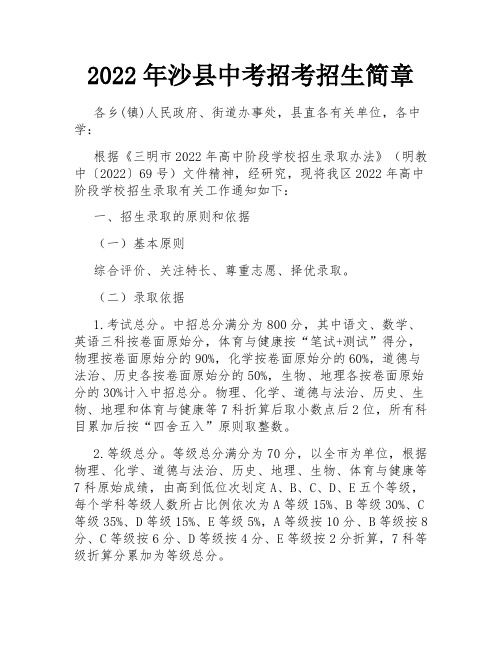 2022年沙县中考招考招生简章

各乡(镇)人民政府、街道办事处，县直各有关单位，各中学：

根据《三明市2022年高中阶段学校招生录取办法》（明教中〔2022〕69号）文件精神，经研究，现将我区2022年高中阶段学校招生录取有关工作通知如下：

一、招生录取的原则和依据

（一）基本原则

综合评价、关注特长、尊重志愿、择优录取。

（二）录取依据

1.考试总分。中招总分满分为800分，其中语文、数学、英语三科按卷面原始分，体育与健康按“笔试+测试”得分，物理按卷面原始分的90%，化学按卷面原始分的60%，道德与法治、历史各按卷面原始分的50%，生物、地理各按卷面原始分的30%计入中招总分。物理、化学、道德与法治、历史、生物、地理和体育与健康等7科折算后取小数点后2位，所有科目累加后按“四舍五入”原则取整数。

2.等级总分。等级总分满分为70分，以全市为单位，根据物理、化学、道德与法治、历史、地理、生物、体育与健康等7科原始成绩，由高到低位次划定A、B、C、D、E五个等级，每个学科等级人数所占比例依次为A等级15%、B等级30%、C等级35%、D等级15%、E等级5%，A等级按10分、B等级按8分、C等级按6分、D等级按4分、E等级按2分折算，7科等级折算分累加为等级总分。